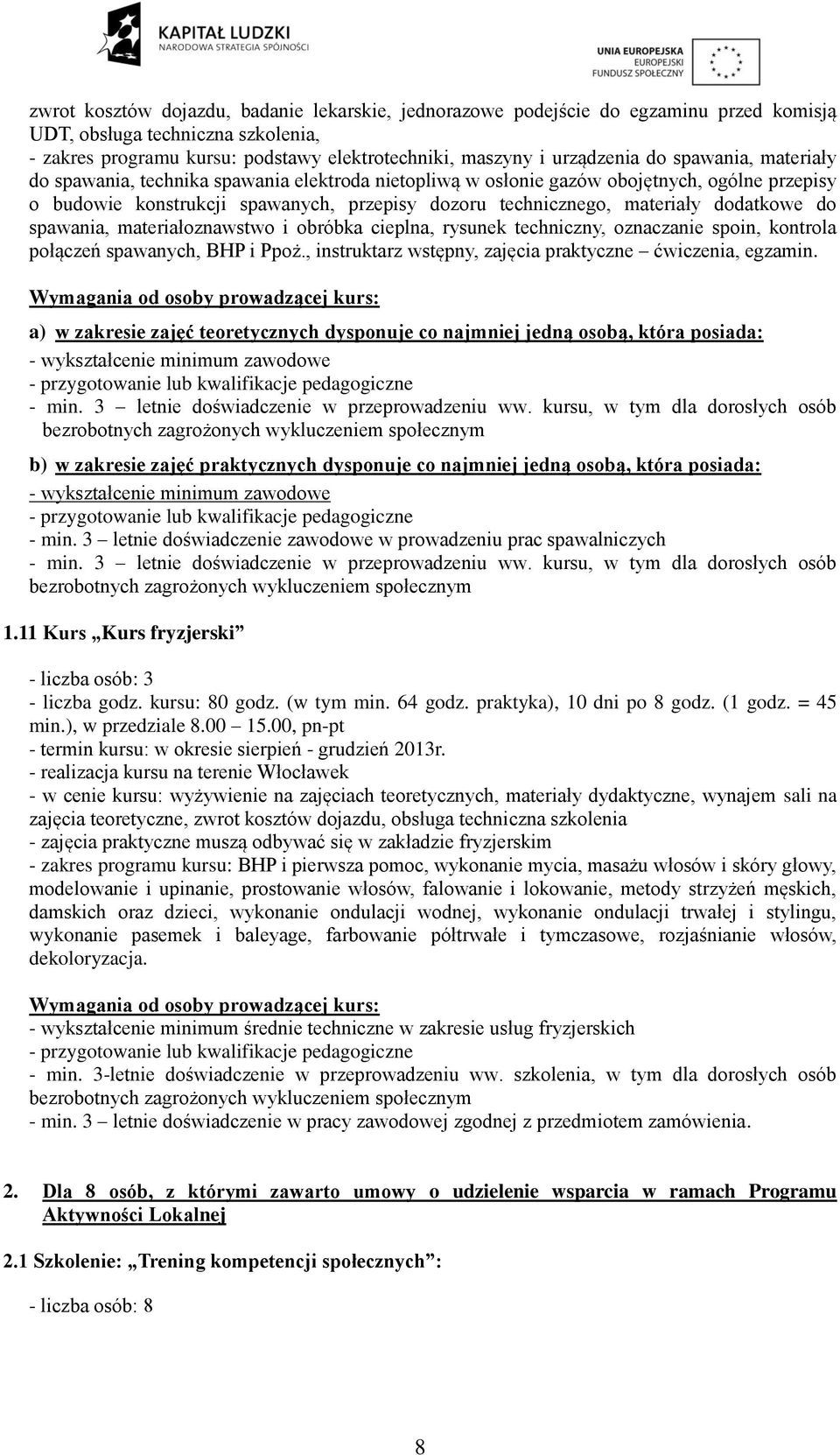 KAPITAŁ LUDZKI
NARODOWA STRATEGIA SPÓJNOŚCI

UNIA EUROPEJSKA
EUROPEJSKI
FUNDUSZ SPOŁECZNY

zwrot kosztów dojazdu, badanie lekarskie, jednorazowe podejście do egzaminu przed komisją UDT, obsługa techniczna szkolenia,
- zakres programu kursu: podstawy elektrotechniki, maszyny i urządzenia do spawania, materiały do spawania, technika spawania elektroda nietopliwą w osłonie gazów obojętnych, ogólne przepisy o budowie konstrukcji spawanych, przepisy dozoru technicznego, materiały dodatkowe do spawania, materiałoznawstwo i obróbka cieplna, rysunek techniczny, oznaczanie spoin, kontrola połączeń spawanych, BHP i Ppoż., instruktarz wstępny, zajęcia praktyczne – ćwiczenia, egzamin.

Wymagania od osoby prowadzącej kurs:

a) w zakresie zajęć teoretycznych dysponuje co najmniej jedną osobą, która posiada:
- wykształcenie minimum zawodowe
- przygotowanie lub kwalifikacje pedagogiczne
- min. 3 – letnie doświadczenie w przeprowadzeniu ww. kursu, w tym dla dorosłych osób bezrobotnych zagrożonych wykluczeniem społecznym

b) w zakresie zajęć praktycznych dysponuje co najmniej jedną osobą, która posiada:
- wykształcenie minimum zawodowe
- przygotowanie lub kwalifikacje pedagogiczne
- min. 3 – letnie doświadczenie zawodowe w prowadzeniu prac spawalniczych
- min. 3 – letnie doświadczenie w przeprowadzeniu ww. kursu, w tym dla dorosłych osób bezrobotnych zagrożonych wykluczeniem społecznym

1.11 Kurs „Kurs fryzjerski”

- liczba osób: 3
- liczba godz. kursu: 80 godz. (w tym min. 64 godz. praktyka), 10 dni po 8 godz. (1 godz. = 45 min.), w przedziale 8.00 – 15.00, pn-pt
- termin kursu: w okresie sierpień - grudzień 2013r.
- realizacja kursu na terenie Włocławek
- w cenie kursu: wyżywienie na zajęciach teoretycznych, materiały dydaktyczne, wynajem sali na zajęcia teoretyczne, zwrot kosztów dojazdu, obsługa techniczna szkolenia
- zajęcia praktyczne muszą odbywać się w zakładzie fryzjerskim
- zakres programu kursu: BHP i pierwsza pomoc, wykonanie mycia, masażu włosów i skóry głowy, modelowanie i upinanie, prostowanie włosów, falowanie i lokowanie, metody strzyżeń męskich, damskich oraz dzieci, wykonanie ondulacji wodnej, wykonanie ondulacji trwałej i stylingu, wykonanie pasemek i baleyage, farbowanie półtrwałe i tymczasowe, rozjaśnianie włosów, dekoloryzacja.

Wymagania od osoby prowadzącej kurs:
- wykształcenie minimum średnie techniczne w zakresie usług fryzjerskich
- przygotowanie lub kwalifikacje pedagogiczne
- min. 3-letnie doświadczenie w przeprowadzeniu ww. szkolenia, w tym dla dorosłych osób bezrobotnych zagrożonych wykluczeniem społecznym
- min. 3 – letnie doświadczenie w pracy zawodowej zgodnej z przedmiotem zamówienia.

2. Dla 8 osób, z którymi zawarto umowy o udzielenie wsparcia w ramach Programu Aktywności Lokalnej

2.1 Szkolenie: „Trening kompetencji społecznych”:

- liczba osób: 8

8